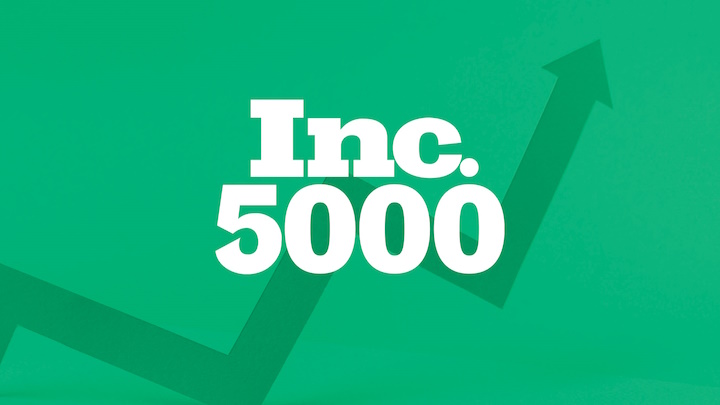 Inc.
5000